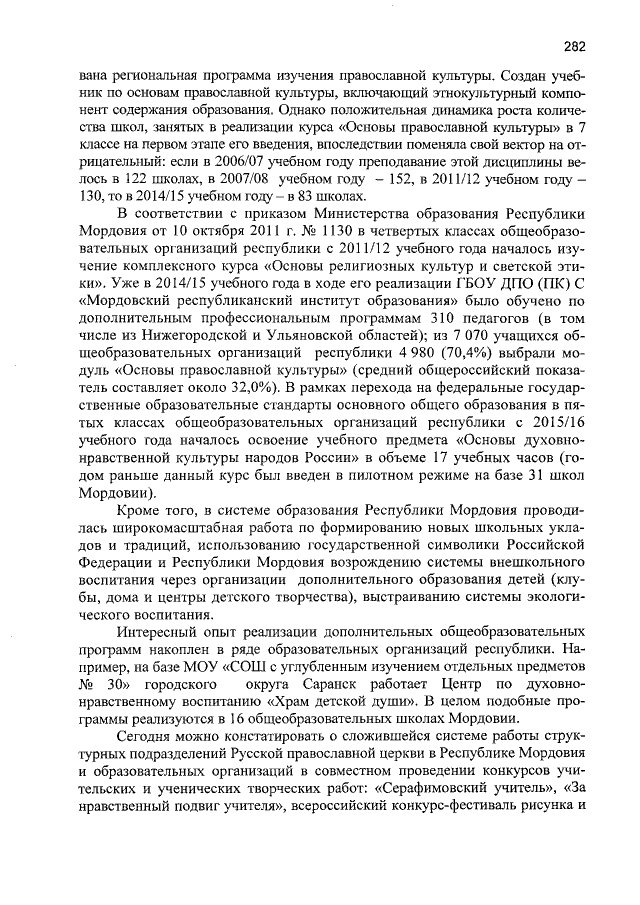 282

вана региональная программа изучения православной культуры. Создан учебник по основам православной культуры, включающий этнокультурный компонент содержания образования. Однако положительная динамика роста количества школ, занятых в реализации курса «Основы православной культуры» в 7 классе на первом этапе его введения, впоследствии поменяла свой вектор на отрицательный: если в 2006/07 учебном году преподавание этой дисциплины велось в 122 школах, в 2007/08 учебном году – 152, в 2011/12 учебном году – 130, то в 2014/15 учебном году – в 83 школах.

В соответствии с приказом Министерства образования Республики Мордовия от 10 октября 2011 г. № 1130 в четвертых классах общеобразовательных организаций республики с 2011/12 учебного года началось изучение комплексного курса «Основы религиозных культур и светской этики». Уже в 2014/15 учебного года в ходе его реализации ГБОУ ДПО (ПК) С «Мордовский республиканский институт образования» было обучено по дополнительным профессиональным программам 310 педагогов (в том числе из Нижегородской и Ульяновской областей); из 7 070 учащихся общеобразовательных организаций республики 4 980 (70,4%) выбрали модуль «Основы православной культуры» (средний общероссийский показатель составляет около 32,0%). В рамках перехода на федеральные государственные образовательные стандарты основного общего образования в пятых классах общеобразовательных организаций республики с 2015/16 учебного года началось освоение учебного предмета «Основы духовно-нравственной культуры народов России» в объеме 17 учебных часов (годом раньше данный курс был введен в пилотном режиме на базе 31 школ Мордовии).

Кроме того, в системе образования Республики Мордовия проводилась широкомасштабная работа по формированию новых школьных укладов и традиций, использованию государственной символики Российской Федерации и Республики Мордовия возрождению системы внешкольного воспитания через организации дополнительного образования детей (клубы, дома и центры детского творчества), выстраиванию системы экологического воспитания.

Интересный опыт реализации дополнительных общеобразовательных программ накоплен в ряде образовательных организаций республики. Например, на базе МОУ «СОШ с углубленным изучением отдельных предметов № 30» городского округа Саранск работает Центр по духовно-нравственному воспитанию «Храм детской души». В целом подобные программы реализуются в 16 общеобразовательных школах Мордовии.

Сегодня можно констатировать о сложившейся системе работы структурных подразделений Русской православной церкви в Республике Мордовия и образовательных организаций в совместном проведении конкурсов учительских и ученических творческих работ: «Серафимовский учитель», «За нравственный подвиг учителя», всероссийский конкурс-фестиваль рисунка и